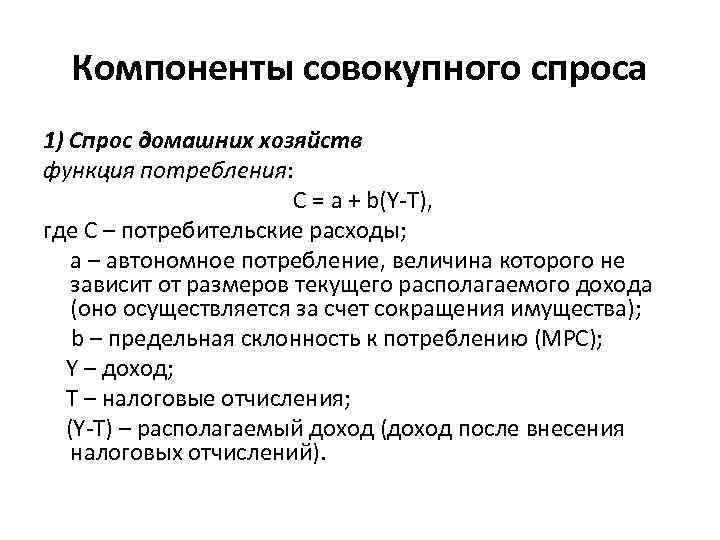 Компоненты совокупного спроса

1) Спрос домашних хозяйств
функция потребления:

$C = a + b(Y-T)$,

где C – потребительские расходы;

a – автономное потребление, величина которого не зависит от размеров текущего располагаемого дохода (оно осуществляется за счет сокращения имущества);

b – предельная склонность к потреблению (MPC);

Y – доход;

T – налоговые отчисления;

(Y-T) – располагаемый доход (доход после внесения налоговых отчислений).